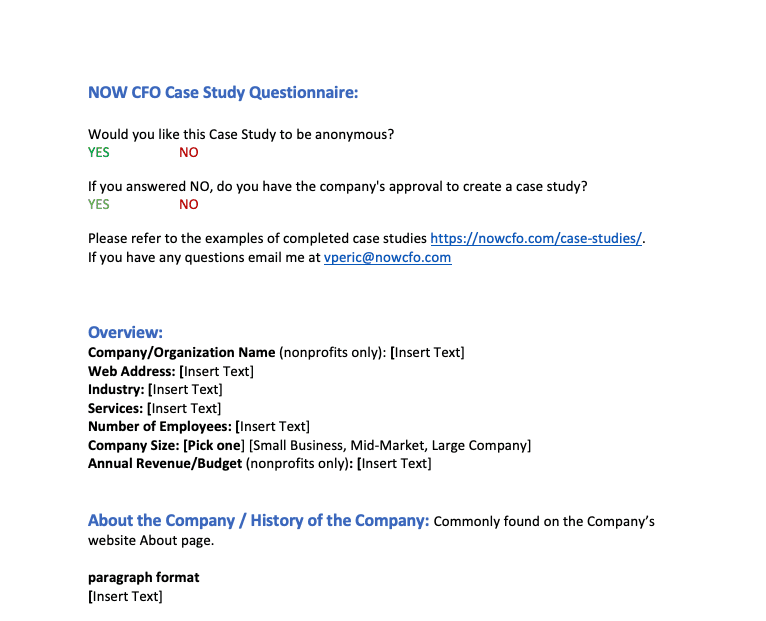 NOW CFO Case Study Questionnaire:

Would you like this Case Study to be anonymous?
YES NO

If you answered NO, do you have the company's approval to create a case study?
YES NO

Please refer to the examples of completed case studies https://nowcfo.com/case-studies/.
If you have any questions email me at vperic@nowcfo.com

Overview:
Company/Organization Name (nonprofits only): [Insert Text]
Web Address: [Insert Text]
Industry: [Insert Text]
Services: [Insert Text]
Number of Employees: [Insert Text]
Company Size: [Pick one] [Small Business, Mid-Market, Large Company]
Annual Revenue/Budget (nonprofits only): [Insert Text]

About the Company / History of the Company: Commonly found on the Company's website About page.

paragraph format
[Insert Text]